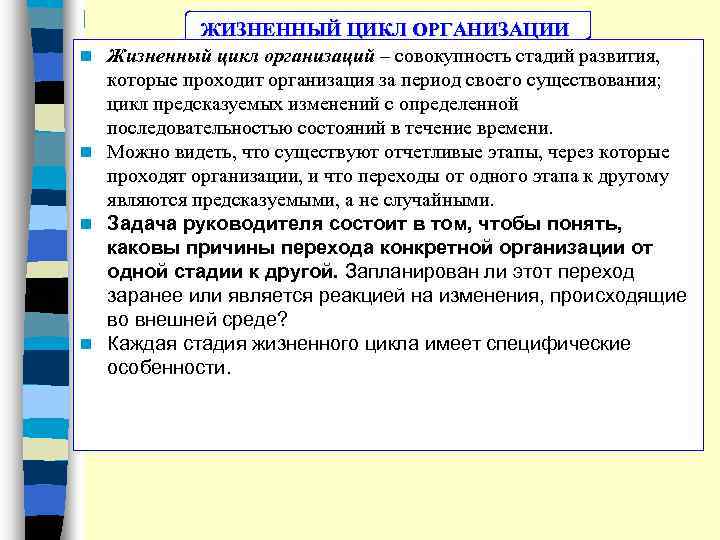 ЖИЗНЕННЫЙ ЦИКЛ ОРГАНИЗАЦИИ

Жизненный цикл организаций – совокупность стадий развития, которые проходит организация за период своего существования; цикл предсказуемых изменений с определенной последовательностью состояний в течение времени.

Можно видеть, что существуют отчетливые этапы, через которые проходят организации, и что переходы от одного этапа к другому являются предсказуемыми, а не случайными.

Задача руководителя состоит в том, чтобы понять, каковы причины перехода конкретной организации от одной стадии к другой. Запланирован ли этот переход заранее или является реакцией на изменения, происходящие во внешней среде?

Каждая стадия жизненного цикла имеет специфические особенности.